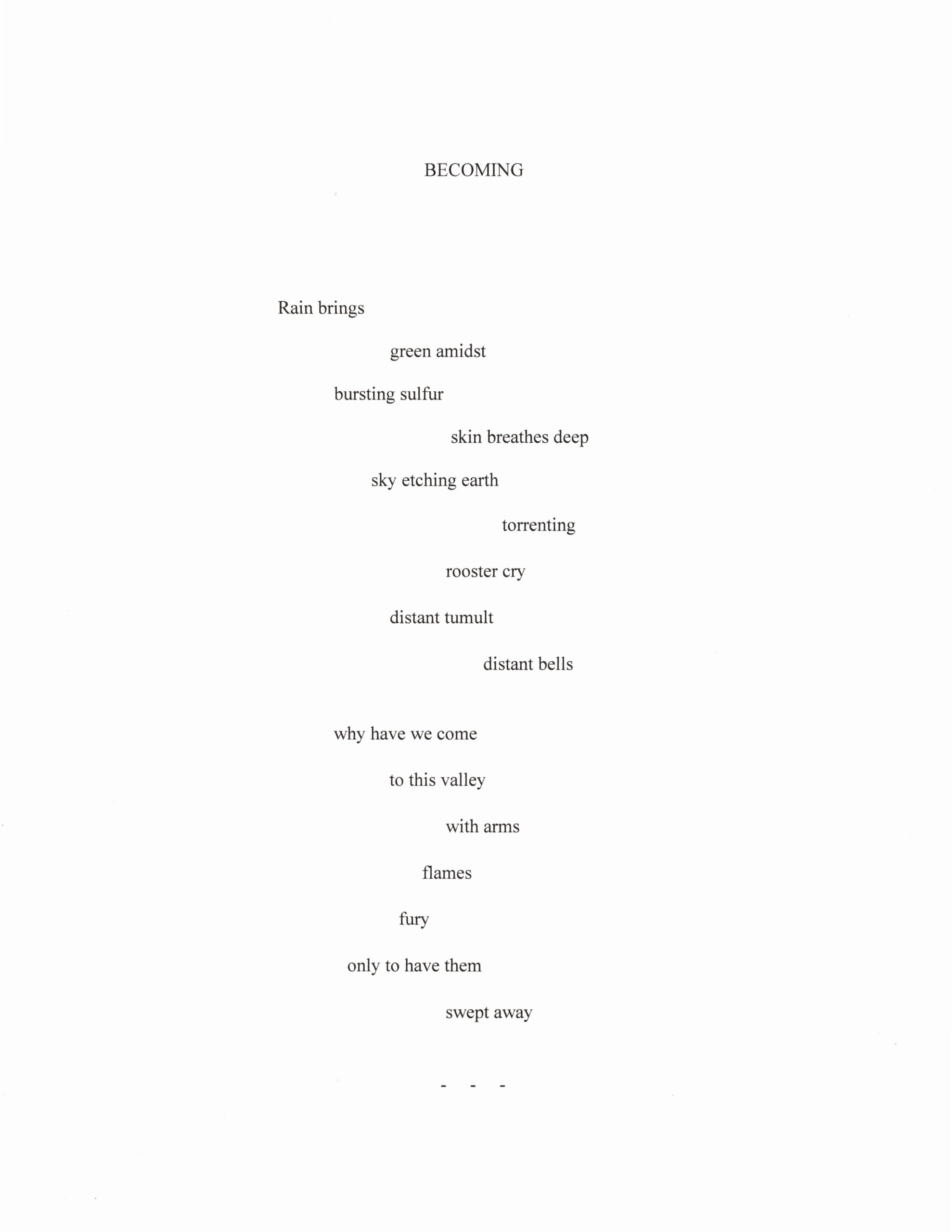 BECOMING

Rain brings

green amidst

bursting sulfur

skin breathes deep

sky etching earth

torrenting

rooster cry

distant tumult

distant bells

why have we come

to this valley

with arms

flames

fury

only to have them

swept away

- - -